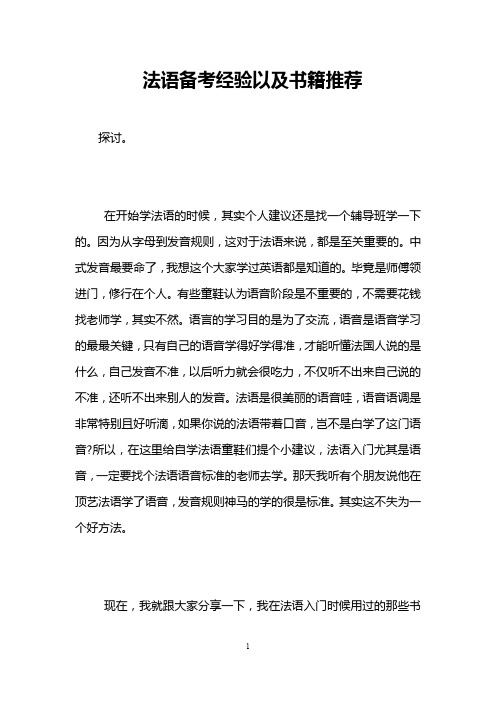 法语备考经验以及书籍推荐

探讨。

在开始学法语的时候，其实个人建议还是找一个辅导班学一下的。因为从字母到发音规则，这对于法语来说，都是至关重要的。中式发音最要命了，我想这个大家学过英语都是知道的。毕竟是师傅领进门，修行在个人。有些童鞋认为语音阶段是不重要的，不需要花钱找老师学，其实不然。语言的学习目的是为了交流，语音是语音学习的最最关键，只有自己的语音学得好学得准，才能听懂法国人说的是什么，自己发音不准，以后听力就会很吃力，不仅听不出来自己说的不准，还听不出来别人的发音。法语是很美丽的语音哇，语音语调是非常特别且好听滴，如果你说的法语带着口音，岂不是白学了这门语音?所以，在这里给自学法语童鞋们提个小建议，法语入门尤其是语音，一定要找个法语语音标准的老师去学。那天我听有个朋友说他在顶艺法语学了语音，发音规则神马的学的很是标准。其实这不失为一个好方法。

现在，我就跟大家分享一下，我在法语入门时候用过的那些书

1